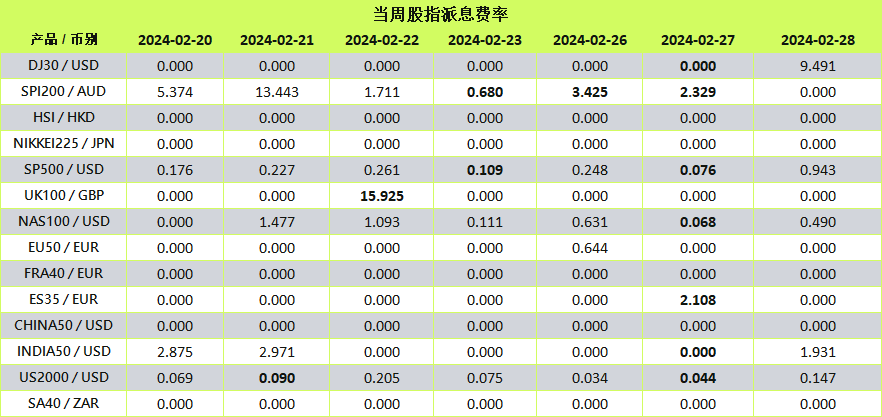 当周股指派息费率

| 产品 / 币别 | 2024-02-20 | 2024-02-21 | 2024-02-22 | 2024-02-23 | 2024-02-26 | 2024-02-27 | 2024-02-28 |
|---|---|---|---|---|---|---|---|
| DJ30 / USD | 0.000 | 0.000 | 0.000 | 0.000 | 0.000 | 0.000 | 9.491 |
| SPI200 / AUD | 5.374 | 13.443 | 1.711 | 0.680 | 3.425 | 2.329 | 0.000 |
| HSI / HKD | 0.000 | 0.000 | 0.000 | 0.000 | 0.000 | 0.000 | 0.000 |
| NIKKEI225 / JPN | 0.000 | 0.000 | 0.000 | 0.000 | 0.000 | 0.000 | 0.000 |
| SP500 / USD | 0.176 | 0.227 | 0.261 | 0.109 | 0.248 | 0.076 | 0.943 |
| UK100 / GBP | 0.000 | 0.000 | 15.925 | 0.000 | 0.000 | 0.000 | 0.000 |
| NAS100 / USD | 0.000 | 1.477 | 1.093 | 0.111 | 0.631 | 0.068 | 0.490 |
| EU50 / EUR | 0.000 | 0.000 | 0.000 | 0.000 | 0.644 | 0.000 | 0.000 |
| FRA40 / EUR | 0.000 | 0.000 | 0.000 | 0.000 | 0.000 | 0.000 | 0.000 |
| ES35 / EUR | 0.000 | 0.000 | 0.000 | 0.000 | 0.000 | 2.108 | 0.000 |
| CHINA50 / USD | 0.000 | 0.000 | 0.000 | 0.000 | 0.000 | 0.000 | 0.000 |
| INDIA50 / USD | 2.875 | 2.971 | 0.000 | 0.000 | 0.000 | 0.000 | 1.931 |
| US2000 / USD | 0.069 | 0.090 | 0.205 | 0.075 | 0.034 | 0.044 | 0.147 |
| SA40 / ZAR | 0.000 | 0.000 | 0.000 | 0.000 | 0.000 | 0.000 | 0.000 |